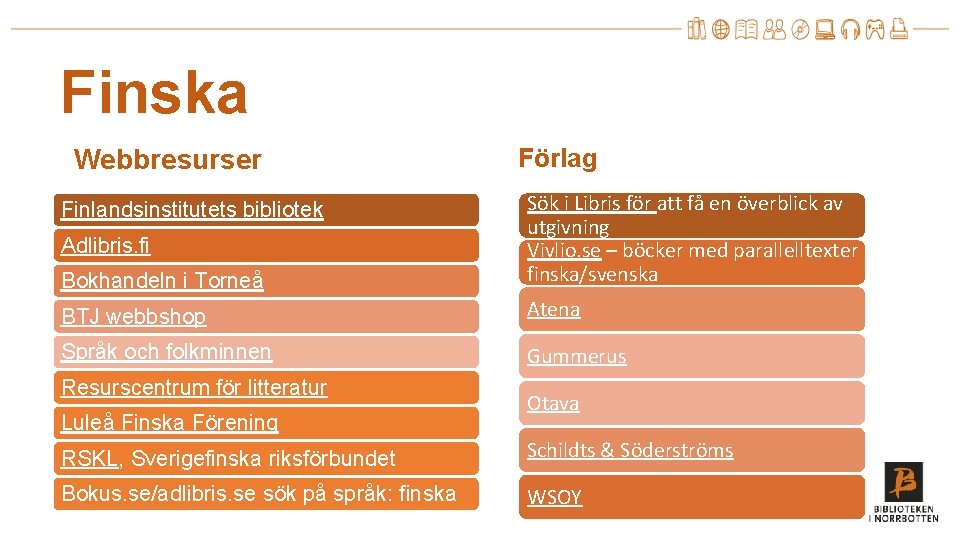 Finska

Webbresurser

Finlandsinstitutets bibliotek

Adlibris.fi

Bokhandeln i Torneå

BTJ webbshop

Språk och folkminnen

Resurscentrum för litteratur

Luleå Finska Förening

RSKL, Sverigefinska riksförbundet

Bokus.se/adlibris.se sök på språk: finska

Förlag

Sök i Libris för att få en överblick av utgivning

Vivlio.se – böcker med parallelltexter finska/svenska

Atena

Gummerus

Otava

Schildts & Söderströms

WSOY

BIBLIOTEKEN I NORRBOTTEN